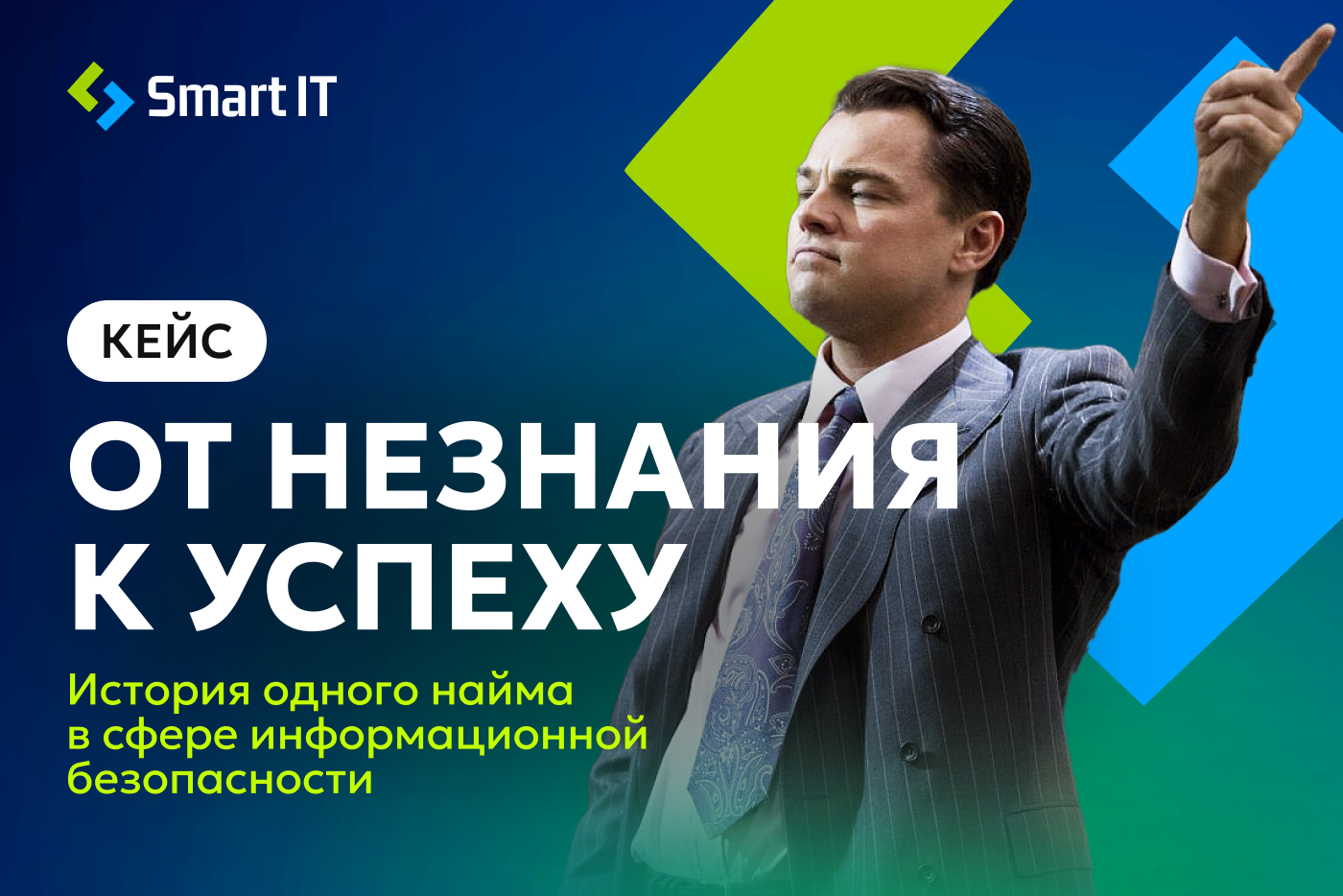 Smart IT

КЕЙС

ОТ НЕЗНАНИЯ К УСПЕХУ

История одного найма в сфере информационной безопасности